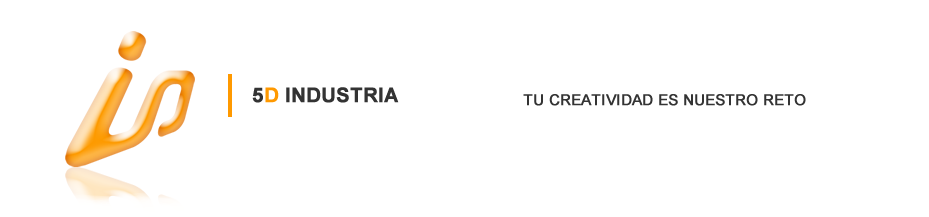 5D INDUSTRIA

TU CREATIVIDAD ES NUESTRO RETO